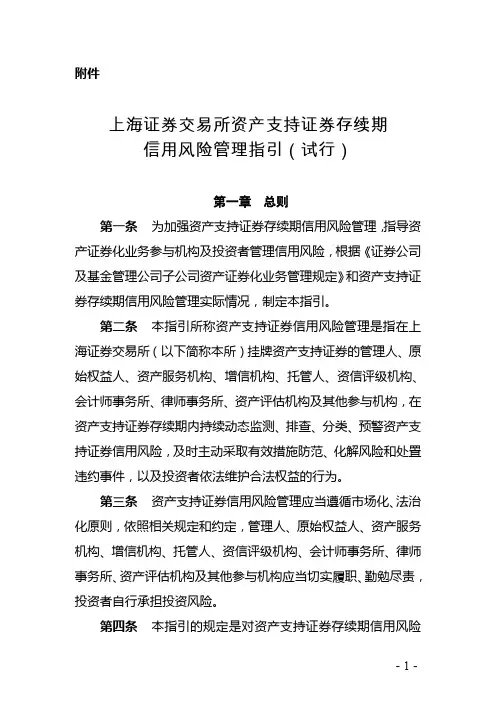 附件

上海证券交易所资产支持证券存续期信用风险管理指引（试行）

第一章　总则

第一条　为加强资产支持证券存续期信用风险管理，指导资产证券化业务参与机构及投资者管理信用风险，根据《证券公司及基金管理公司子公司资产证券化业务管理规定》和资产支持证券存续期信用风险管理实际情况，制定本指引。

第二条　本指引所称资产支持证券信用风险管理是指在上海证券交易所（以下简称本所）挂牌资产支持证券的管理人、原始权益人、资产服务机构、增信机构、托管人、资信评级机构、会计师事务所、律师事务所、资产评估机构及其他参与机构，在资产支持证券存续期内持续动态监测、排查、分类、预警资产支持证券信用风险，及时主动采取有效措施防范、化解风险和处置违约事件，以及投资者依法维护合法权益的行为。

第三条　资产支持证券信用风险管理应当遵循市场化、法治化原则，依照相关规定和约定，管理人、原始权益人、资产服务机构、增信机构、托管人、资信评级机构、会计师事务所、律师事务所、资产评估机构及其他参与机构应当切实履职、勤勉尽责，投资者自行承担投资风险。

第四条　本指引的规定是对资产支持证券存续期信用风险

- 1 -